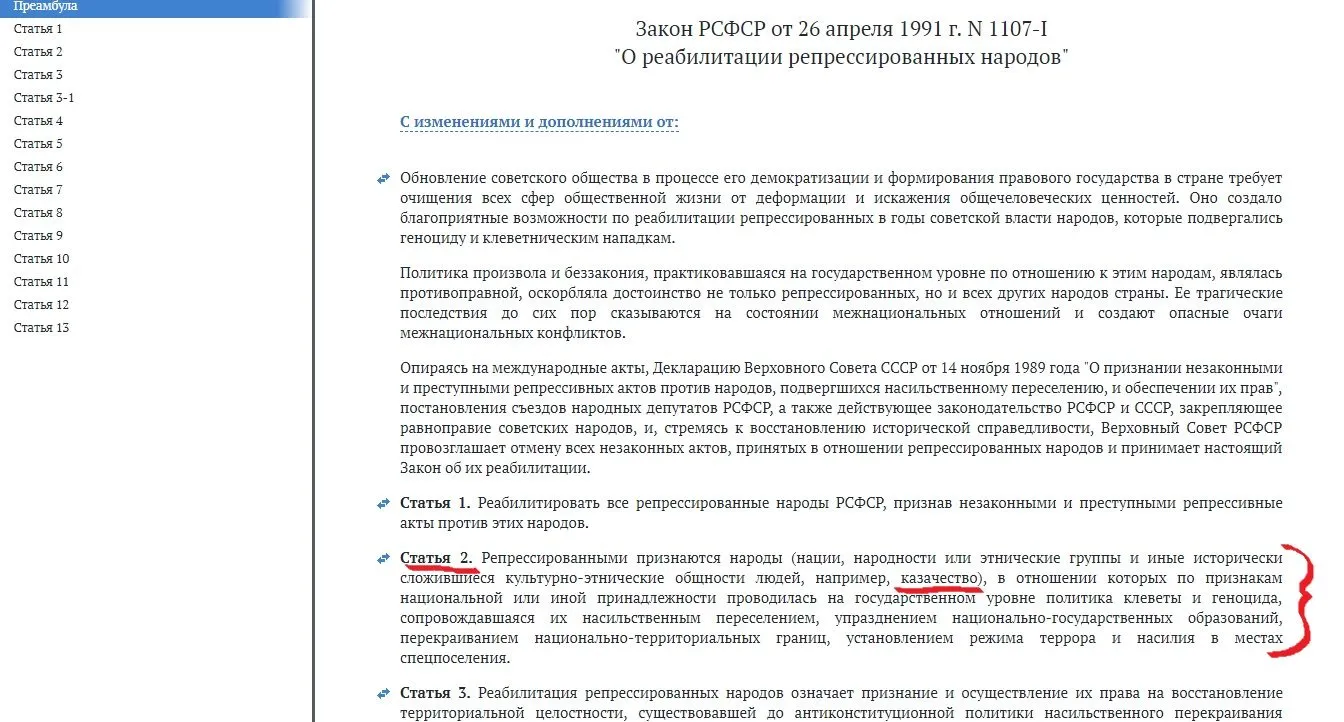 Преамбула
Статья 1
Статья 2
Статья 3
Статья 3-1
Статья 4
Статья 5
Статья 6
Статья 7
Статья 8
Статья 9
Статья 10
Статья 11
Статья 12
Статья 13

Закон РСФСР от 26 апреля 1991 г. N 1107-I
"О реабилитации репрессированных народов"

С изменениями и дополнениями от:

Обновление советского общества в процессе его демократизации и формирования правового государства в стране требует очищения всех сфер общественной жизни от деформации и искажения общечеловеческих ценностей. Оно создало благоприятные возможности по реабилитации репрессированных в годы советской власти народов, которые подвергались геноциду и клеветническим нападкам.

Политика произвола и беззакония, практиковавшаяся на государственном уровне по отношению к этим народам, являлась противоправной, оскорбляла достоинство не только репрессированных, но и всех других народов страны. Ее трагические последствия до сих пор сказываются на состоянии межнациональных отношений и создают опасные очаги межнациональных конфликтов.

Опираясь на международные акты, Декларацию Верховного Совета СССР от 14 ноября 1989 года "О признании незаконными и преступными репрессивных актов против народов, подвергшихся насильственному переселению, и обеспечении их прав", постановления съездов народных депутатов РСФСР, а также действующее законодательство РСФСР и СССР, закрепляющее равноправие советских народов, и, стремясь к восстановлению исторической справедливости, Верховный Совет РСФСР провозглашает отмену всех незаконных актов, принятых в отношении репрессированных народов и принимает настоящий Закон об их реабилитации.

Статья 1. Реабилитировать все репрессированные народы РСФСР, признав незаконными и преступными репрессивные акты против этих народов.

Статья 2. Репрессированными признаются народы (нации, народности или этнические группы и иные исторически сложившиеся культурно-этнические общности людей, например, казачество), в отношении которых по признакам национальной или иной принадлежности проводилась на государственном уровне политика клеветы и геноцида, сопровождавшаяся их насильственным переселением, упразднением национально-государственных образований, перекраиванием национально-территориальных границ, установлением режима террора и насилия в местах спецпоселения.

Статья 3. Реабилитация репрессированных народов означает признание и осуществление их права на восстановление территориальной целостности, существовавшей до антиконституционной политики насильственного перекраивания